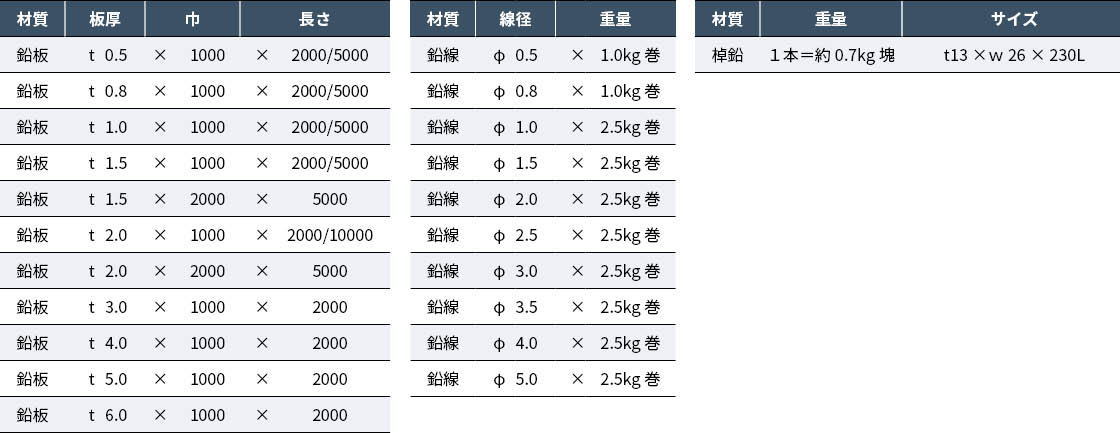 | 材質 | 板厚 | 巾 | 長さ |
|---|---|---|---|
| 鉛板 | t 0.5 | × 1000 | × 2000/5000 |
| 鉛板 | t 0.8 | × 1000 | × 2000/5000 |
| 鉛板 | t 1.0 | × 1000 | × 2000/5000 |
| 鉛板 | t 1.5 | × 1000 | × 2000/5000 |
| 鉛板 | t 1.5 | × 2000 | × 5000 |
| 鉛板 | t 2.0 | × 1000 | × 2000/10000 |
| 鉛板 | t 2.0 | × 2000 | × 5000 |
| 鉛板 | t 3.0 | × 1000 | × 2000 |
| 鉛板 | t 4.0 | × 1000 | × 2000 |
| 鉛板 | t 5.0 | × 1000 | × 2000 |
| 鉛板 | t 6.0 | × 1000 | × 2000 |

| 材質 | 線径 | 重量 |
|---|---|---|
| 鉛線 | φ 0.5 | × 1.0kg 巻 |
| 鉛線 | φ 0.8 | × 1.0kg 巻 |
| 鉛線 | φ 1.0 | × 2.5kg 巻 |
| 鉛線 | φ 1.5 | × 2.5kg 巻 |
| 鉛線 | φ 2.0 | × 2.5kg 巻 |
| 鉛線 | φ 2.5 | × 2.5kg 巻 |
| 鉛線 | φ 3.0 | × 2.5kg 巻 |
| 鉛線 | φ 3.5 | × 2.5kg 巻 |
| 鉛線 | φ 4.0 | × 2.5kg 巻 |
| 鉛線 | φ 5.0 | × 2.5kg 巻 |

| 材質 | 重量 | サイズ |
|---|---|---|
| 棹鉛 | 1本＝約 0.7kg 塊 | t13 × w 26 × 230L |